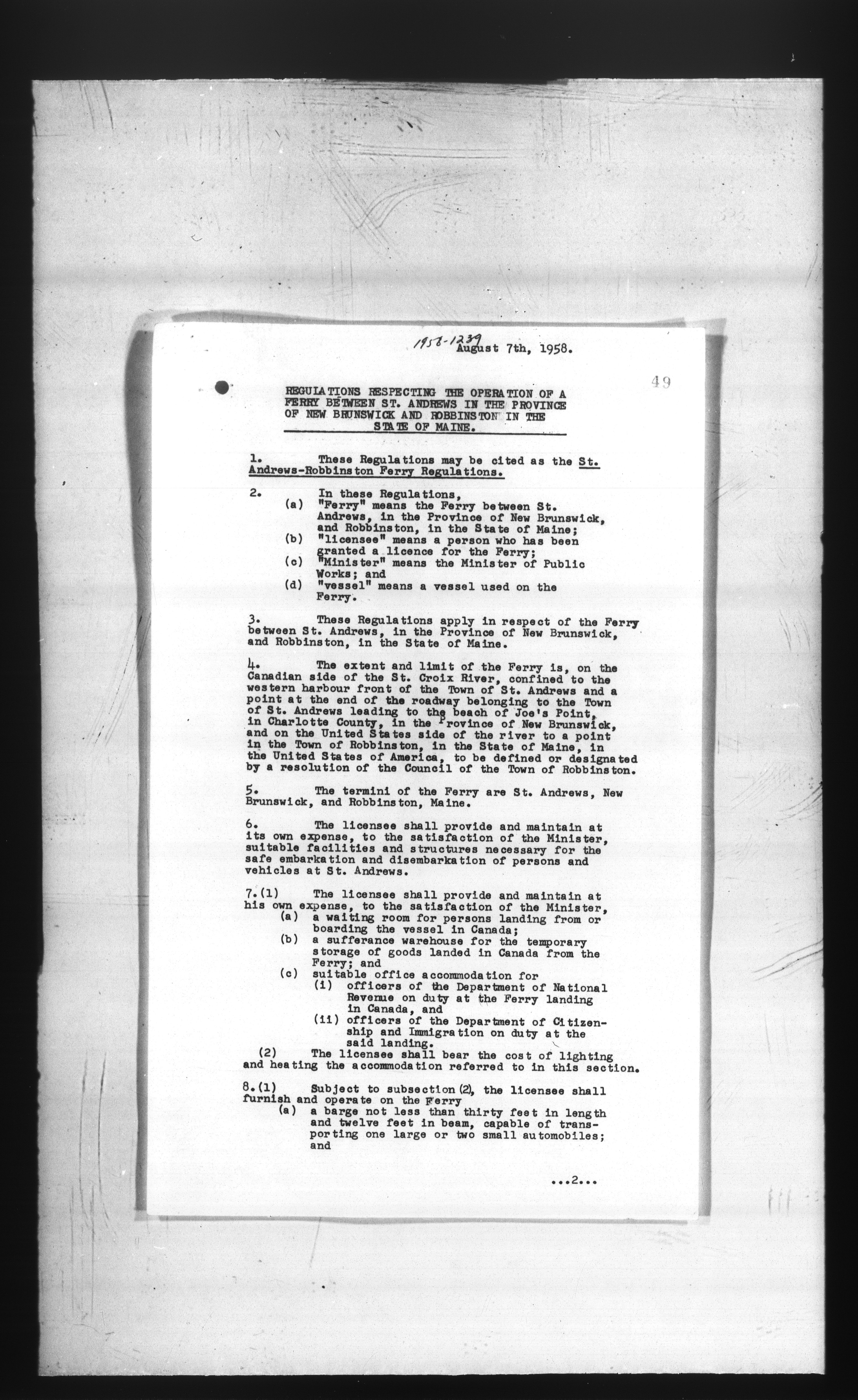 1958-1239 August 7th, 1958.

49

REGULATIONS RESPECTING THE OPERATION OF A FERRY BETWEEN ST. ANDREWS IN THE PROVINCE OF NEW BRUNSWICK AND ROBBINSTON IN THE STATE OF MAINE.

1. These Regulations may be cited as the St. Andrews-Robbinston Ferry Regulations.

2. In these Regulations,
(a) "Ferry" means the Ferry between St. Andrews, in the Province of New Brunswick, and Robbinston, in the State of Maine;
(b) "licensee" means a person who has been granted a licence for the Ferry;
(c) "Minister" means the Minister of Public Works; and
(d) "vessel" means a vessel used on the Ferry.

3. These Regulations apply in respect of the Ferry between St. Andrews, in the Province of New Brunswick, and Robbinston, in the State of Maine.

4. The extent and limit of the Ferry is, on the Canadian side of the St. Croix River, confined to the western harbour front of the Town of St. Andrews and a point at the end of the roadway belonging to the Town of St. Andrews leading to the beach of Joe's Point, in Charlotte County, in the Province of New Brunswick, and on the United States side of the river to a point in the Town of Robbinston, in the State of Maine, in the United States of America, to be defined or designated by a resolution of the Council of the Town of Robbinston.

5. The termini of the Ferry are St. Andrews, New Brunswick, and Robbinston, Maine.

6. The licensee shall provide and maintain at its own expense, to the satisfaction of the Minister, suitable facilities and structures necessary for the safe embarkation and disembarkation of persons and vehicles at St. Andrews.

7.(1) The licensee shall provide and maintain at his own expense, to the satisfaction of the Minister,
(a) a waiting room for persons landing from or boarding the vessel in Canada;
(b) a sufferance warehouse for the temporary storage of goods landed in Canada from the Ferry; and
(c) suitable office accommodation for
(i) officers of the Department of National Revenue on duty at the Ferry landing in Canada, and
(ii) officers of the Department of Citizenship and Immigration on duty at the said landing.
(2) The licensee shall bear the cost of lighting and heating the accommodation referred to in this section.

8.(1) Subject to subsection (2), the licensee shall furnish and operate on the Ferry
(a) a barge not less than thirty feet in length and twelve feet in beam, capable of transporting one large or two small automobiles; and

...2...